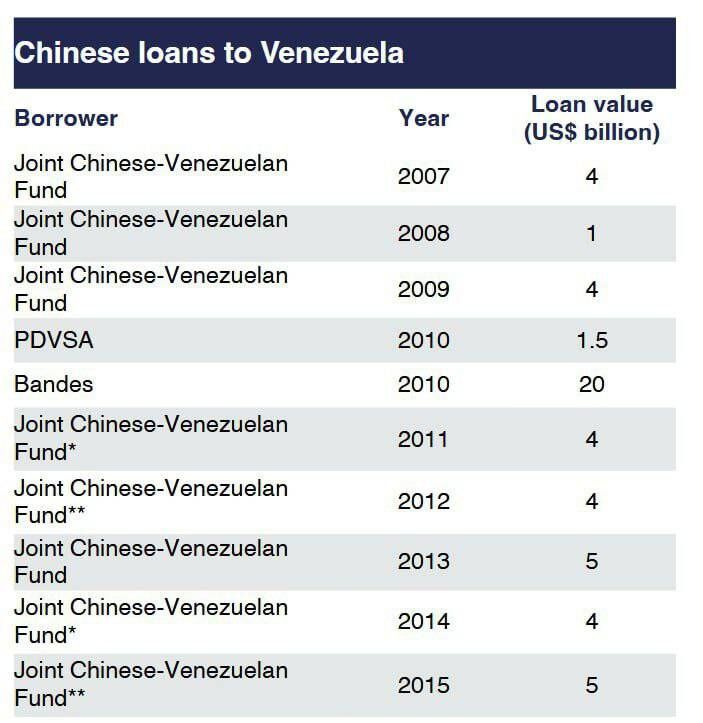 Chinese loans to Venezuela

| Borrower | Year | Loan value (US$ billion) |
|---|---|---|
| Joint Chinese-Venezuelan Fund | 2007 | 4 |
| Joint Chinese-Venezuelan Fund | 2008 | 1 |
| Joint Chinese-Venezuelan Fund | 2009 | 4 |
| PDVSA | 2010 | 1.5 |
| Bandes | 2010 | 20 |
| Joint Chinese-Venezuelan Fund* | 2011 | 4 |
| Joint Chinese-Venezuelan Fund** | 2012 | 4 |
| Joint Chinese-Venezuelan Fund | 2013 | 5 |
| Joint Chinese-Venezuelan Fund* | 2014 | 4 |
| Joint Chinese-Venezuelan Fund** | 2015 | 5 |